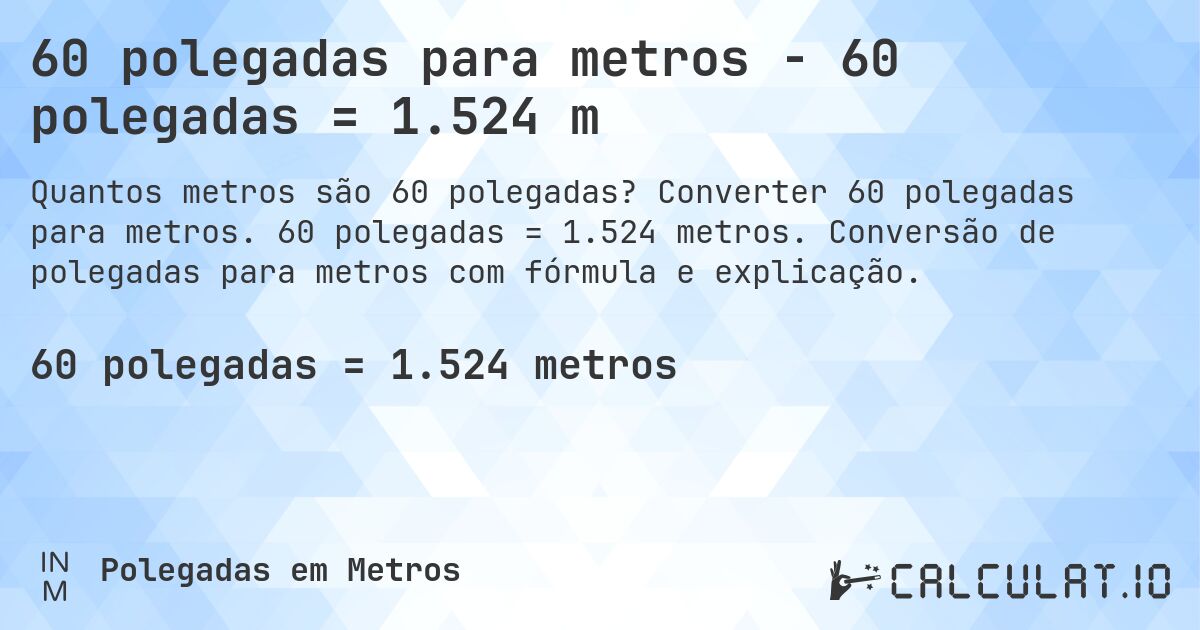 60 polegadas para metros - 60 polegadas = 1.524 m

Quantos metros são 60 polegadas? Converter 60 polegadas para metros. 60 polegadas = 1.524 metros. Conversão de polegadas para metros com fórmula e explicação.

60 polegadas = 1.524 metros

IN
M

Polegadas em Metros

CALCULAT.IO